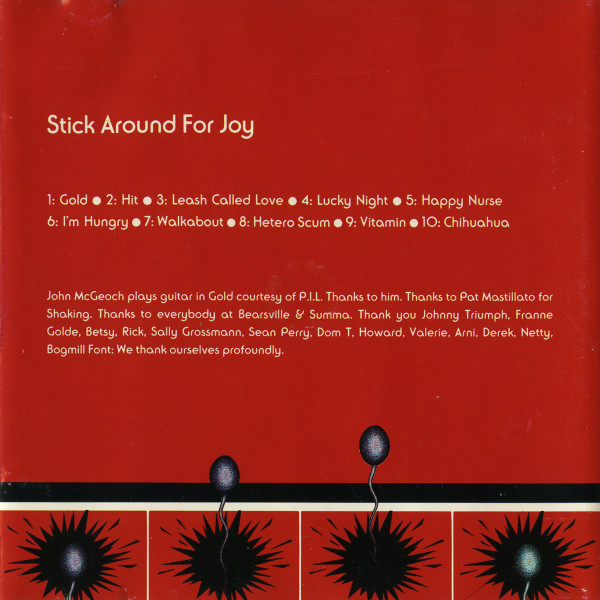 Stick Around For Joy

1: Gold ● 2: Hit ● 3: Leash Called Love ● 4: Lucky Night ● 5: Happy Nurse
6: I'm Hungry ● 7: Walkabout ● 8: Hetero Scum ● 9: Vitamin ● 10: Chihuahua

John McGeoch plays guitar in Gold courtesy of P.I.L. Thanks to him. Thanks to Pat Mastillato for Shaking. Thanks to everybody at Bearsville & Summa. Thank you Johnny Triumph, Franne Golde, Betsy, Rick, Sally Grossmann, Sean Perry, Dom T, Howard, Valerie, Arni, Derek, Netty, Bogmill Font: We thank ourselves profoundly.